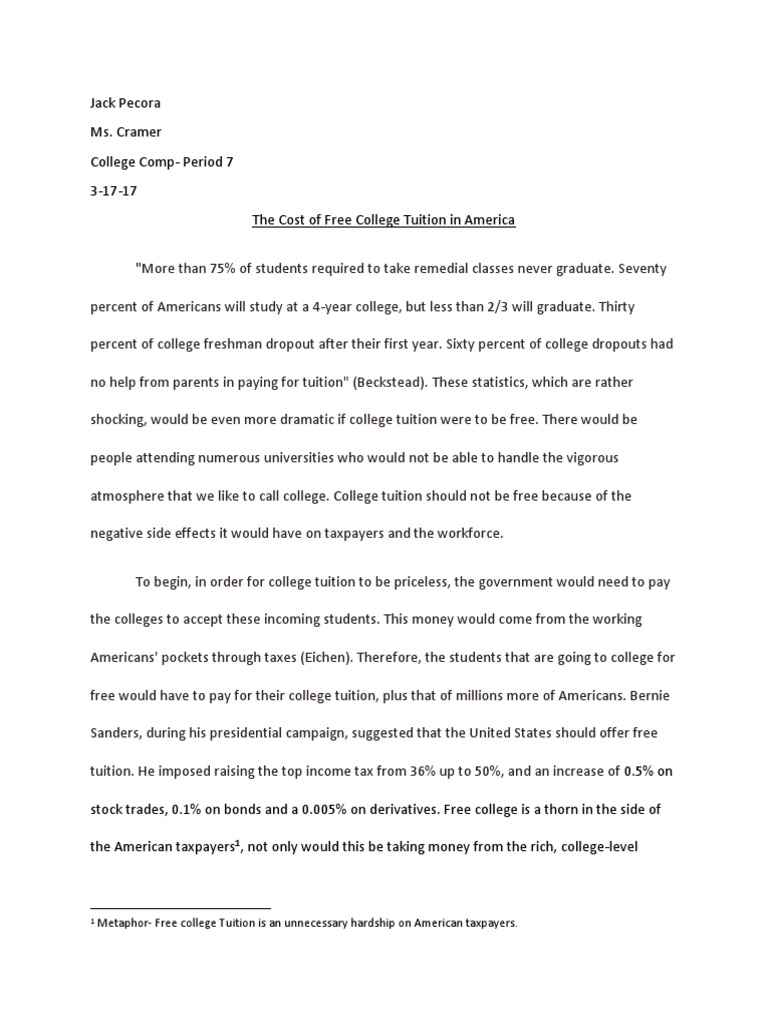 Jack Pecora

Ms. Cramer

College Comp- Period 7

3-17-17

The Cost of Free College Tuition in America

"More than 75% of students required to take remedial classes never graduate. Seventy percent of Americans will study at a 4-year college, but less than 2/3 will graduate. Thirty percent of college freshman dropout after their first year. Sixty percent of college dropouts had no help from parents in paying for tuition" (Beckstead). These statistics, which are rather shocking, would be even more dramatic if college tuition were to be free. There would be people attending numerous universities who would not be able to handle the vigorous atmosphere that we like to call college. College tuition should not be free because of the negative side effects it would have on taxpayers and the workforce.

To begin, in order for college tuition to be priceless, the government would need to pay the colleges to accept these incoming students. This money would come from the working Americans' pockets through taxes (Eichen). Therefore, the students that are going to college for free would have to pay for their college tuition, plus that of millions more of Americans. Bernie Sanders, during his presidential campaign, suggested that the United States should offer free tuition. He imposed raising the top income tax from 36% up to 50%, and an increase of 0.5% on stock trades, 0.1% on bonds and a 0.005% on derivatives. Free college is a thorn in the side of the American taxpayers$^1$, not only would this be taking money from the rich, college-level

$^1$ Metaphor- Free college Tuition is an unnecessary hardship on American taxpayers.